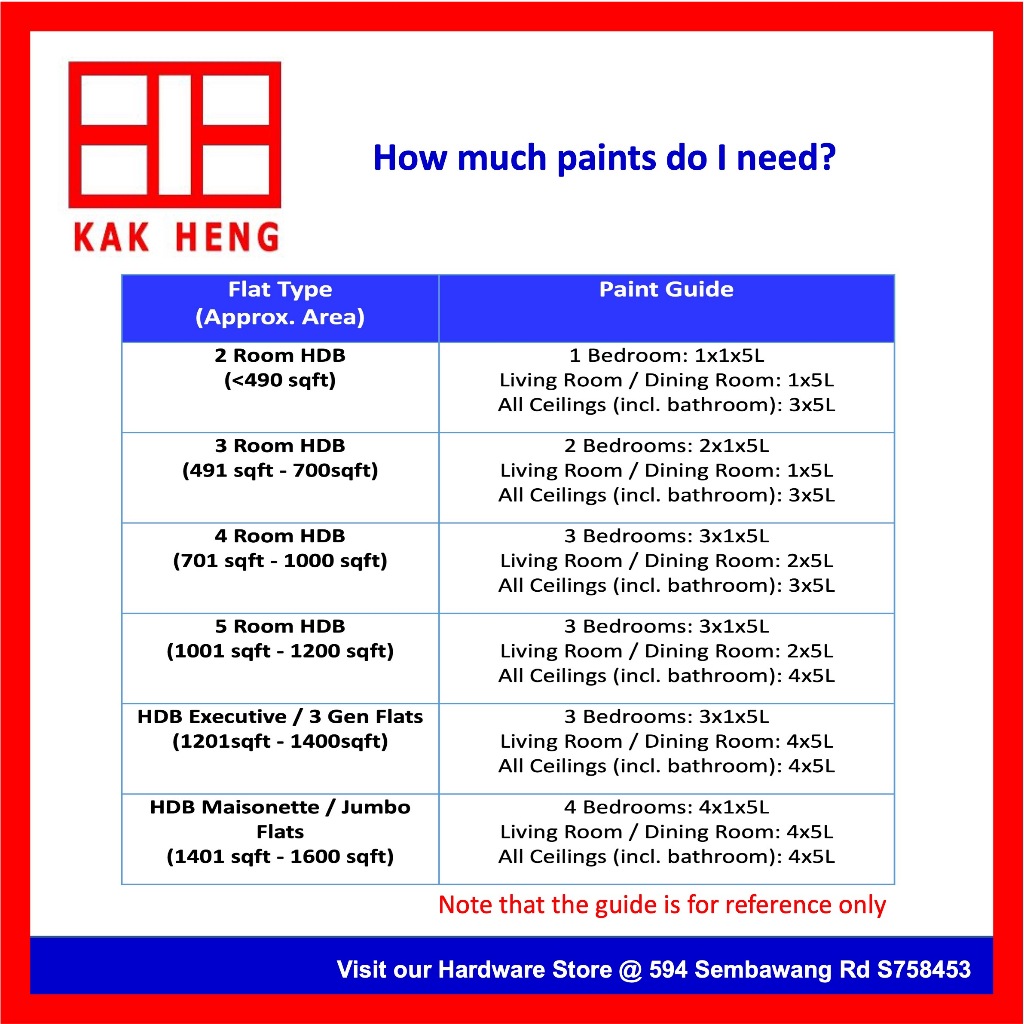 KAK HENG

How much paints do I need?

| Flat Type (Approx. Area) | Paint Guide |
|---|---|
| 2 Room HDB (<490 sqft) | 1 Bedroom: 1x1x5L Living Room / Dining Room: 1x5L All Ceilings (incl. bathroom): 3x5L |
| 3 Room HDB (491 sqft - 700sqft) | 2 Bedrooms: 2x1x5L Living Room / Dining Room: 1x5L All Ceilings (incl. bathroom): 3x5L |
| 4 Room HDB (701 sqft - 1000 sqft) | 3 Bedrooms: 3x1x5L Living Room / Dining Room: 2x5L All Ceilings (incl. bathroom): 3x5L |
| 5 Room HDB (1001 sqft - 1200 sqft) | 3 Bedrooms: 3x1x5L Living Room / Dining Room: 2x5L All Ceilings (incl. bathroom): 4x5L |
| HDB Executive / 3 Gen Flats (1201sqft - 1400sqft) | 3 Bedrooms: 3x1x5L Living Room / Dining Room: 4x5L All Ceilings (incl. bathroom): 4x5L |
| HDB Maisonette / Jumbo Flats (1401 sqft - 1600 sqft) | 4 Bedrooms: 4x1x5L Living Room / Dining Room: 4x5L All Ceilings (incl. bathroom): 4x5L |

Note that the guide is for reference only

Visit our Hardware Store @ 594 Sembawang Rd S758453